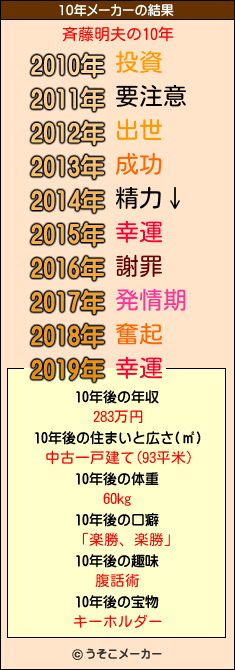 10年メーカーの結果

斉藤明夫の10年

2010年 投資
2011年 要注意
2012年 出世
2013年 成功
2014年 精力↓
2015年 幸運
2016年 謝罪
2017年 発情期
2018年 奮起
2019年 幸運

10年後の年収
283万円
10年後の住まいと広さ(㎡)
中古一戸建て(93平米)
10年後の体重
60kg
10年後の口癖
「楽勝、楽勝」
10年後の趣味
腹話術
10年後の宝物
キーホルダー

© うそこメーカー